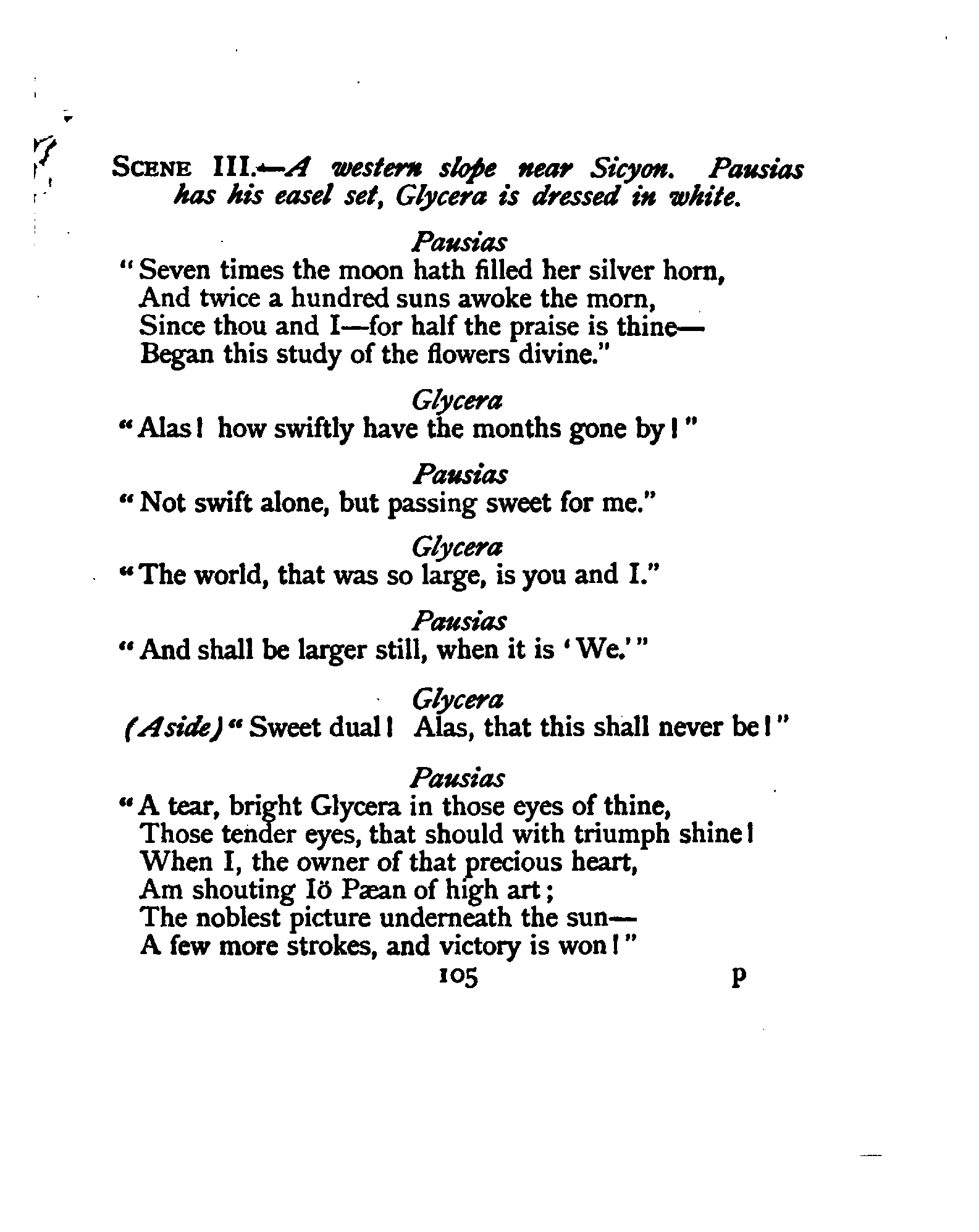 SCENE III.—A western slope near Sicyon. Pausias has his easel set, Glycera is dressed in white.

Pausias
"Seven times the moon hath filled her silver horn,
And twice a hundred suns awoke the morn,
Since thou and I—for half the praise is thine—
Began this study of the flowers divine."

Glycera
"Alas! how swiftly have the months gone by!"

Pausias
"Not swift alone, but passing sweet for me."

Glycera
"The world, that was so large, is you and I."

Pausias
"And shall be larger still, when it is 'We.'"

Glycera
(Aside) "Sweet dual! Alas, that this shall never be!"

Pausias
"A tear, bright Glycera in those eyes of thine,
Those tender eyes, that should with triumph shine!
When I, the owner of that precious heart,
Am shouting Iö Pæan of high art;
The noblest picture underneath the sun—
A few more strokes, and victory is won!"

105 P